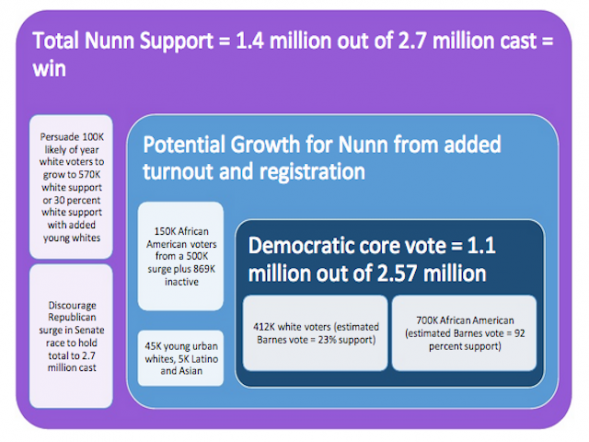 Total Nunn Support = 1.4 million out of 2.7 million cast = win

Persuade 100K likely of year white voters to grow to 570K white support or 30 percent white support with added young whites

Discourage Republican surge in Senate race to hold total to 2.7 million cast

Potential Growth for Nunn from added turnout and registration

150K African American voters from a 500K surge plus 869K inactive

45K young urban whites, 5K Latino and Asian

Democratic core vote = 1.1 million out of 2.57 million

412K white voters (estimated Barnes vote = 23% support)

700K African American (estimated Barnes vote = 92 percent support)